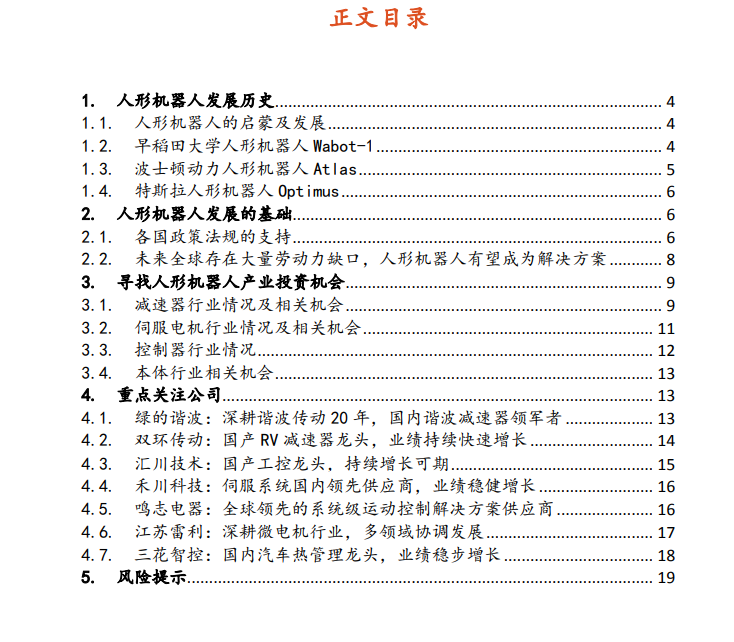 正文目录

1. 人形机器人发展历史 4
1.1. 人形机器人的启蒙及发展 4
1.2. 早稻田大学人形机器人 Wabot-1 4
1.3. 波士顿动力人形机器人 Atlas 5
1.4. 特斯拉人形机器人 Optimus 6
2. 人形机器人发展的基础 6
2.1. 各国政策法规的支持 6
2.2. 未来全球存在大量劳动力缺口，人形机器人有望成为解决方案 8
3. 寻找人形机器人产业投资机会 9
3.1. 减速器行业情况及相关机会 9
3.2. 伺服电机行业情况及相关机会 11
3.3. 控制器行业情况 12
3.4. 本体行业相关机会 13
4. 重点关注公司 13
4.1. 绿的谐波：深耕谐波传动 20 年，国内谐波减速器领军者 13
4.2. 双环传动：国产 RV 减速器龙头，业绩持续快速增长 14
4.3. 汇川技术：国产工控龙头，持续增长可期 15
4.4. 禾川科技：伺服系统国内领先供应商，业绩稳健增长 16
4.5. 鸣志电器：全球领先的系统级运动控制解决方案供应商 16
4.6. 江苏雷利：深耕微电机行业，多领域协调发展 17
4.7. 三花智控：国内汽车热管理龙头，业绩稳步增长 18
5. 风险提示 19